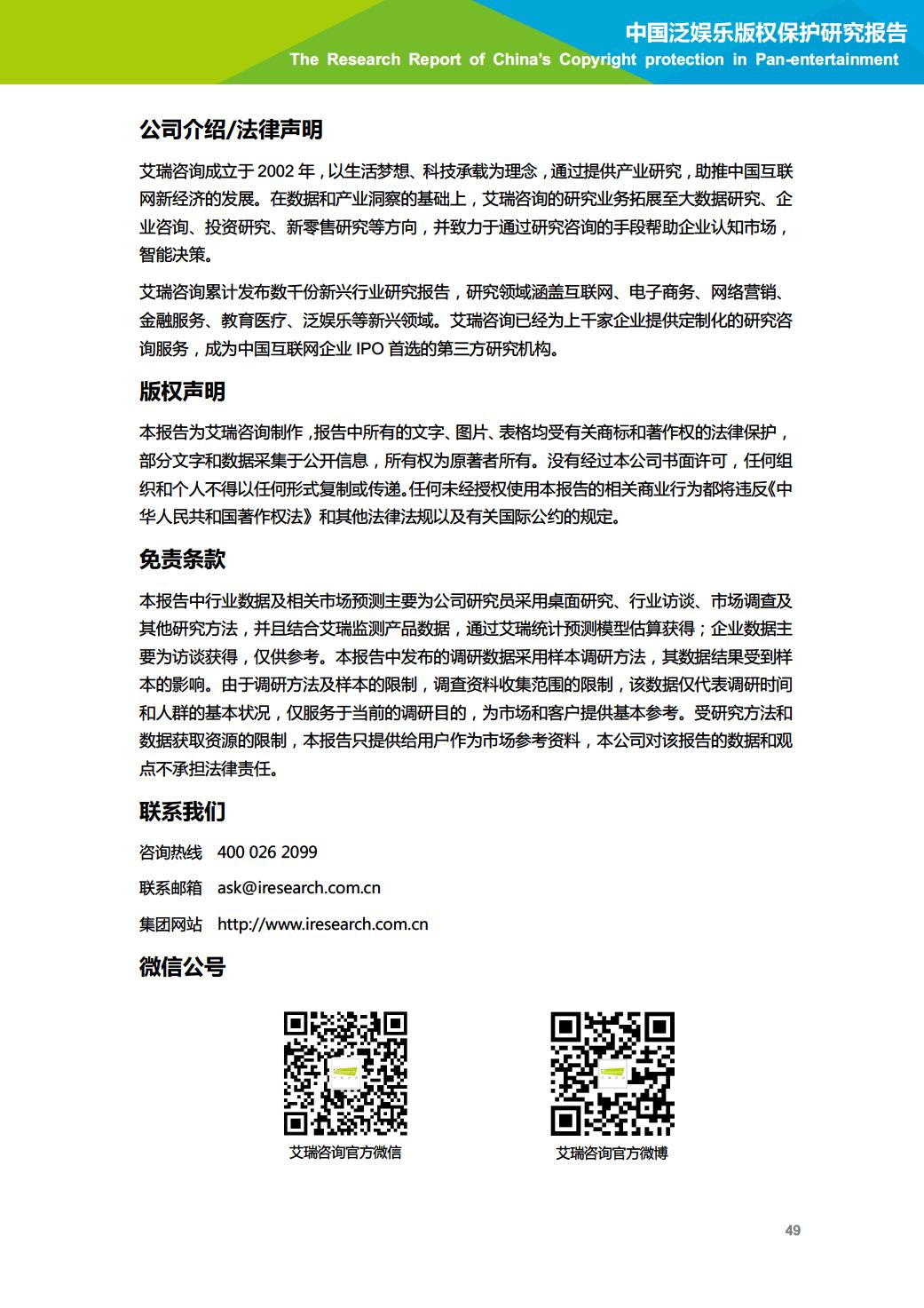 中国泛娱乐版权保护研究报告
The Research Report of China's Copyright protection in Pan-entertainment

公司介绍/法律声明

艾瑞咨询成立于 2002 年，以生活梦想、科技承载为理念，通过提供产业研究，助推中国互联网新经济的发展。在数据和产业洞察的基础上，艾瑞咨询的研究业务拓展至大数据研究、企业咨询、投资研究、新零售研究等方向，并致力于通过研究咨询的手段帮助企业认知市场，智能决策。

艾瑞咨询累计发布数千份新兴行业研究报告，研究领域涵盖互联网、电子商务、网络营销、金融服务、教育医疗、泛娱乐等新兴领域。艾瑞咨询已经为上千家企业提供定制化的研究咨询服务，成为中国互联网企业 IPO 首选的第三方研究机构。

版权声明

本报告为艾瑞咨询制作，报告中所有的文字、图片、表格均受有关商标和著作权的法律保护，部分文字和数据采集于公开信息，所有权为原著者所有。没有经过本公司书面许可，任何组织和个人不得以任何形式复制或传递。任何未经授权使用本报告的相关商业行为都将违反《中华人民共和国著作权法》和其他法律法规以及有关国际公约的规定。

免责条款

本报告中行业数据及相关市场预测主要为公司研究员采用桌面研究、行业访谈、市场调查及其他研究方法，并且结合艾瑞监测产品数据，通过艾瑞统计预测模型估算获得；企业数据主要为访谈获得，仅供参考。本报告中发布的调研数据采用样本调研方法，其数据结果受到样本的影响。由于调研方法及样本的限制，调查资料收集范围的限制，该数据仅代表调研时间和人群的基本状况，仅服务于当前的调研目的，为市场和客户提供基本参考。受研究方法和数据获取资源的限制，本报告只提供给用户作为市场参考资料，本公司对该报告的数据和观点不承担法律责任。

联系我们

咨询热线 400 026 2099
联系邮箱 ask@iresearch.com.cn
集团网站 http://www.iresearch.com.cn

微信公号

艾瑞咨询官方微信

艾瑞咨询官方微博

49